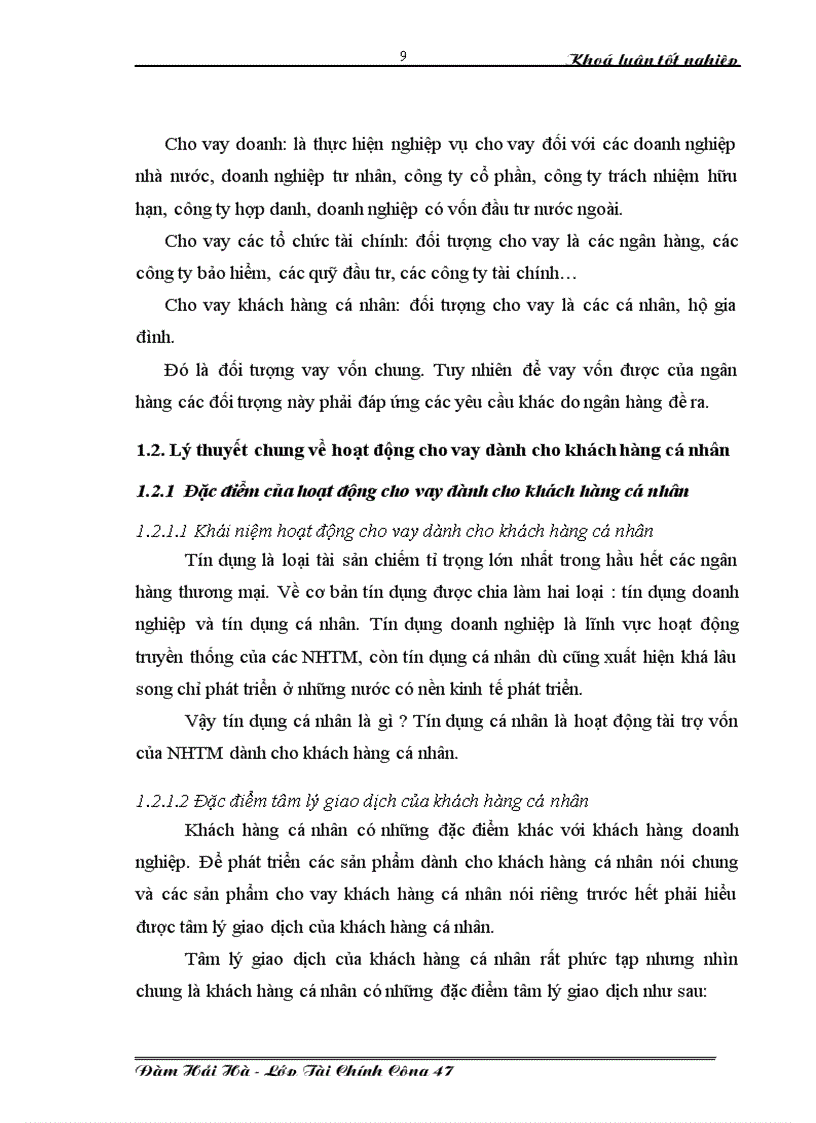 9 Khoá luận tốt nghiệp

Cho vay doanh: là thực hiện nghiệp vụ cho vay đối với các doanh nghiệp nhà nước, doanh nghiệp tư nhân, công ty cổ phần, công ty trách nhiệm hữu hạn, công ty hợp danh, doanh nghiệp có vốn đầu tư nước ngoài.

Cho vay các tổ chức tài chính: đối tượng cho vay là các ngân hàng, các công ty bảo hiểm, các quỹ đầu tư, các công ty tài chính…

Cho vay khách hàng cá nhân: đối tượng cho vay là các cá nhân, hộ gia đình.

Đó là đối tượng vay vốn chung. Tuy nhiên để vay vốn được của ngân hàng các đối tượng này phải đáp ứng các yêu cầu khác do ngân hàng đề ra.

1.2. Lý thuyết chung về hoạt động cho vay dành cho khách hàng cá nhân

1.2.1 Đặc điểm của hoạt động cho vay dành cho khách hàng cá nhân

1.2.1.1 Khái niệm hoạt động cho vay dành cho khách hàng cá nhân

Tín dụng là loại tài sản chiếm tỉ trọng lớn nhất trong hầu hết các ngân hàng thương mại. Về cơ bản tín dụng được chia làm hai loại : tín dụng doanh nghiệp và tín dụng cá nhân. Tín dụng doanh nghiệp là lĩnh vực hoạt động truyền thống của các NHTM, còn tín dụng cá nhân dù cũng xuất hiện khá lâu song chỉ phát triển ở những nước có nền kinh tế phát triển.

Vậy tín dụng cá nhân là gì ? Tín dụng cá nhân là hoạt động tài trợ vốn của NHTM dành cho khách hàng cá nhân.

1.2.1.2 Đặc điểm tâm lý giao dịch của khách hàng cá nhân

Khách hàng cá nhân có những đặc điểm khác với khách hàng doanh nghiệp. Để phát triển các sản phẩm dành cho khách hàng cá nhân nói chung và các sản phẩm cho vay khách hàng cá nhân nói riêng trước hết phải hiểu được tâm lý giao dịch của khách hàng cá nhân.

Tâm lý giao dịch của khách hàng cá nhân rất phức tạp nhưng nhìn chung là khách hàng cá nhân có những đặc điểm tâm lý giao dịch như sau:

Đàm Hải Hà - Lớp Tài Chính Công 47